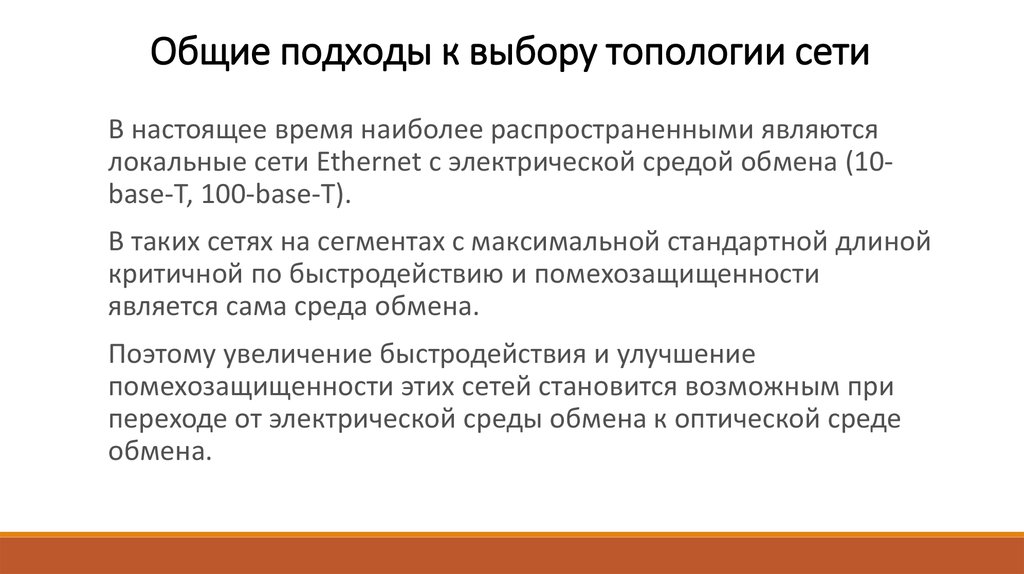 Общие подходы к выбору топологии сети

В настоящее время наиболее распространенными являются локальные сети Ethernet с электрической средой обмена (10-base-T, 100-base-T).

В таких сетях на сегментах с максимальной стандартной длиной критичной по быстродействию и помехозащищенности является сама среда обмена.

Поэтому увеличение быстродействия и улучшение помехозащищенности этих сетей становится возможным при переходе от электрической среды обмена к оптической среде обмена.